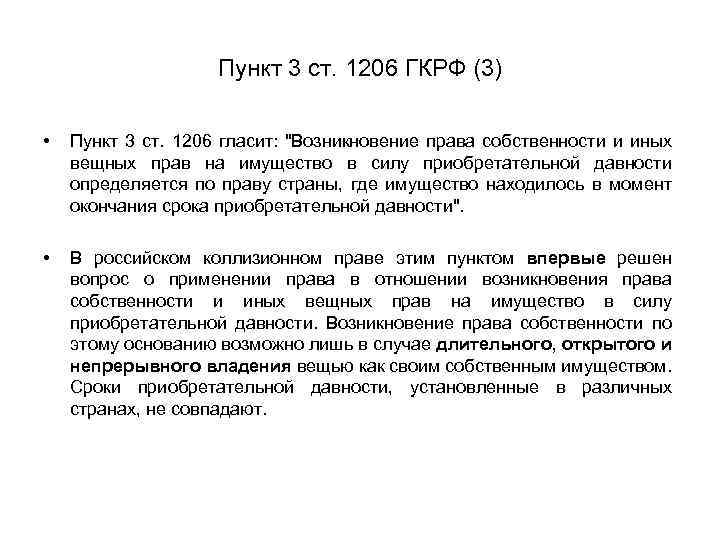 Пункт 3 ст. 1206 ГКРФ (3)

• Пункт 3 ст. 1206 гласит: "Возникновение права собственности и иных вещных прав на имущество в силу приобретательной давности определяется по праву страны, где имущество находилось в момент окончания срока приобретательной давности".

• В российском коллизионном праве этим пунктом впервые решен вопрос о применении права в отношении возникновения права собственности и иных вещных прав на имущество в силу приобретательной давности. Возникновение права собственности по этому основанию возможно лишь в случае длительного, открытого и непрерывного владения вещью как своим собственным имуществом. Сроки приобретательной давности, установленные в различных странах, не совпадают.